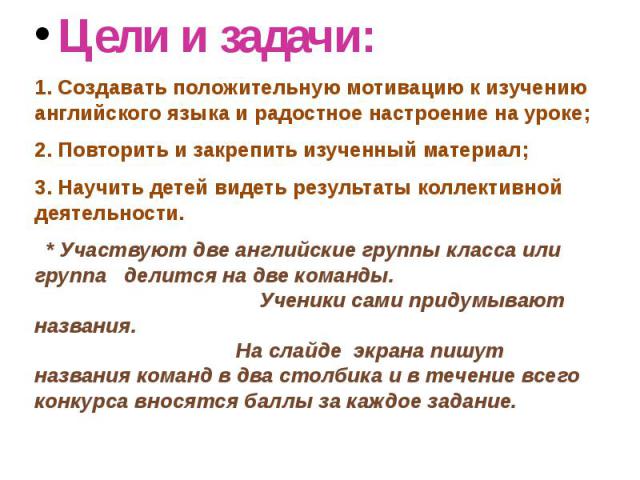 • Цели и задачи:

1. Создавать положительную мотивацию к изучению английского языка и радостное настроение на уроке;

2. Повторить и закрепить изученный материал;

3. Научить детей видеть результаты коллективной деятельности.

* Участвуют две английские группы класса или группа делится на две команды.

Ученики сами придумывают названия.

На слайде экрана пишут названия команд в два столбика и в течение всего конкурса вносятся баллы за каждое задание.